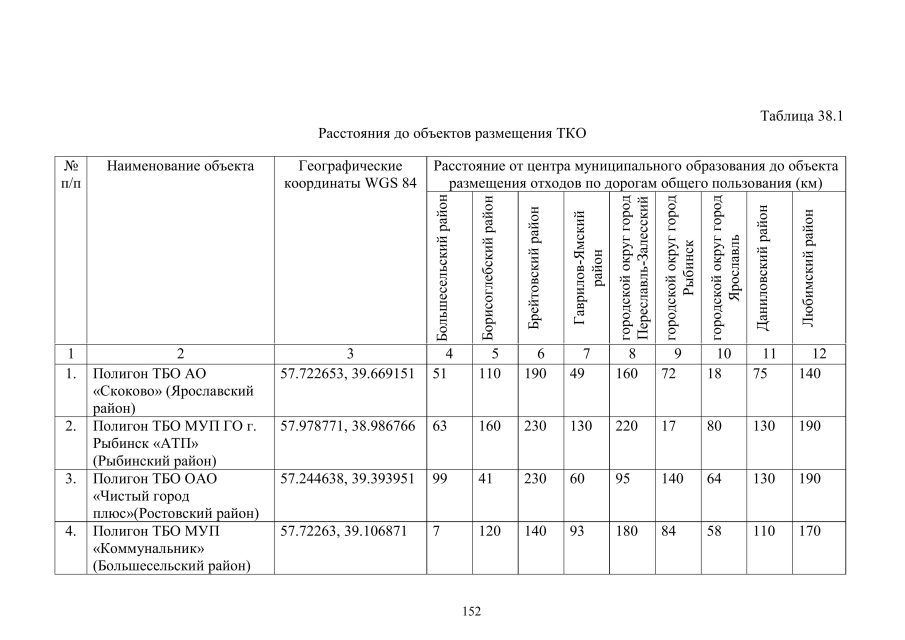 Таблица 38.1

Расстояния до объектов размещения ТКО

| № п/п | Наименование объекта | Географические координаты WGS 84 | Расстояние от центра муниципального образования до объекта размещения отходов по дорогам общего пользования (км) | | | | | | | | |
|---|---|---|---|---|---|---|---|---|---|---|---|
| | | | Большесельский район | Борисоглебский район | Брейтовский район | Гаврилов-Ямский район | городской округ город Переславль-Залесский | городской округ город Рыбинск | городской округ город Ярославль | Даниловский район | Любимский район |
| 1 | 2 | 3 | 4 | 5 | 6 | 7 | 8 | 9 | 10 | 11 | 12 |
| 1. | Полигон ТБО АО «Скоково» (Ярославский район) | 57.722653, 39.669151 | 51 | 110 | 190 | 49 | 160 | 72 | 18 | 75 | 140 |
| 2. | Полигон ТБО МУП ГО г. Рыбинск «АТП» (Рыбинский район) | 57.978771, 38.986766 | 63 | 160 | 230 | 130 | 220 | 17 | 80 | 130 | 190 |
| 3. | Полигон ТБО ОАО «Чистый город плюс»(Ростовский район) | 57.244638, 39.393951 | 99 | 41 | 230 | 60 | 95 | 140 | 64 | 130 | 190 |
| 4. | Полигон ТБО МУП «Коммунальник» (Большесельский район) | 57.72263, 39.106871 | 7 | 120 | 140 | 93 | 180 | 84 | 58 | 110 | 170 |

152